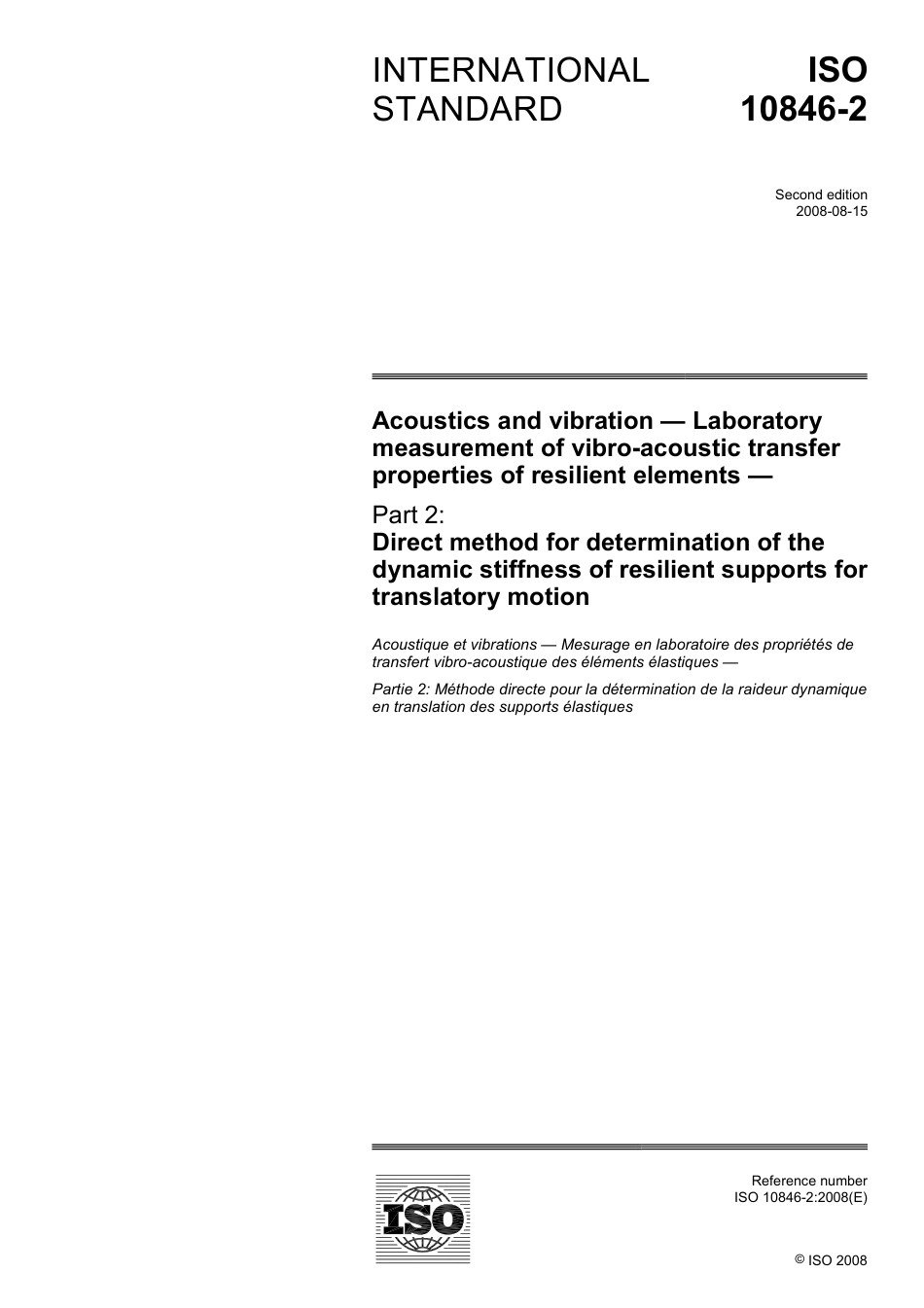 INTERNATIONAL STANDARD

ISO 10846-2

Second edition
2008-08-15

Acoustics and vibration — Laboratory measurement of vibro-acoustic transfer properties of resilient elements —

Part 2:
Direct method for determination of the dynamic stiffness of resilient supports for translatory motion

Acoustique et vibrations — Mesurage en laboratoire des propriétés de transfert vibro-acoustique des éléments élastiques —

Partie 2: Méthode directe pour la détermination de la raideur dynamique en translation des supports élastiques

ISO

Reference number
ISO 10846-2:2008(E)

© ISO 2008